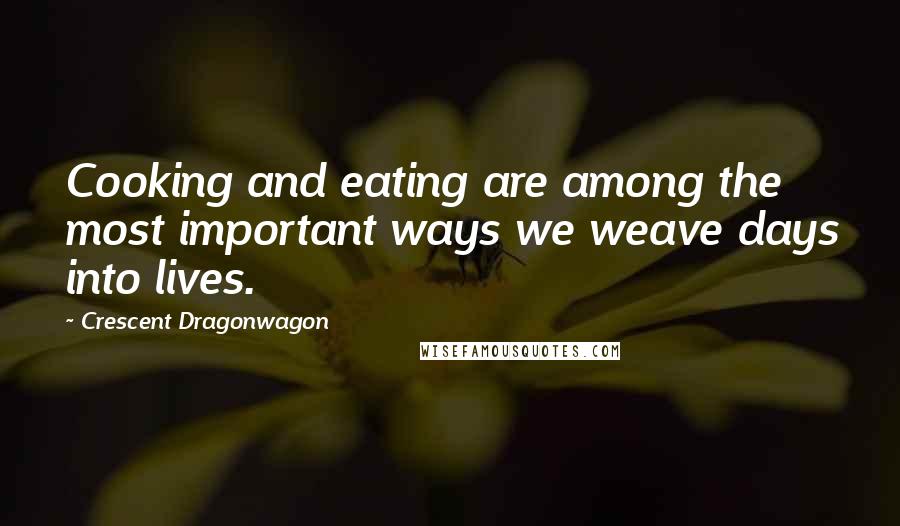 Cooking and eating are among the most important ways we weave days into lives.

- Crescent Dragonwagon

WISEFAMOUSQUOTES.COM